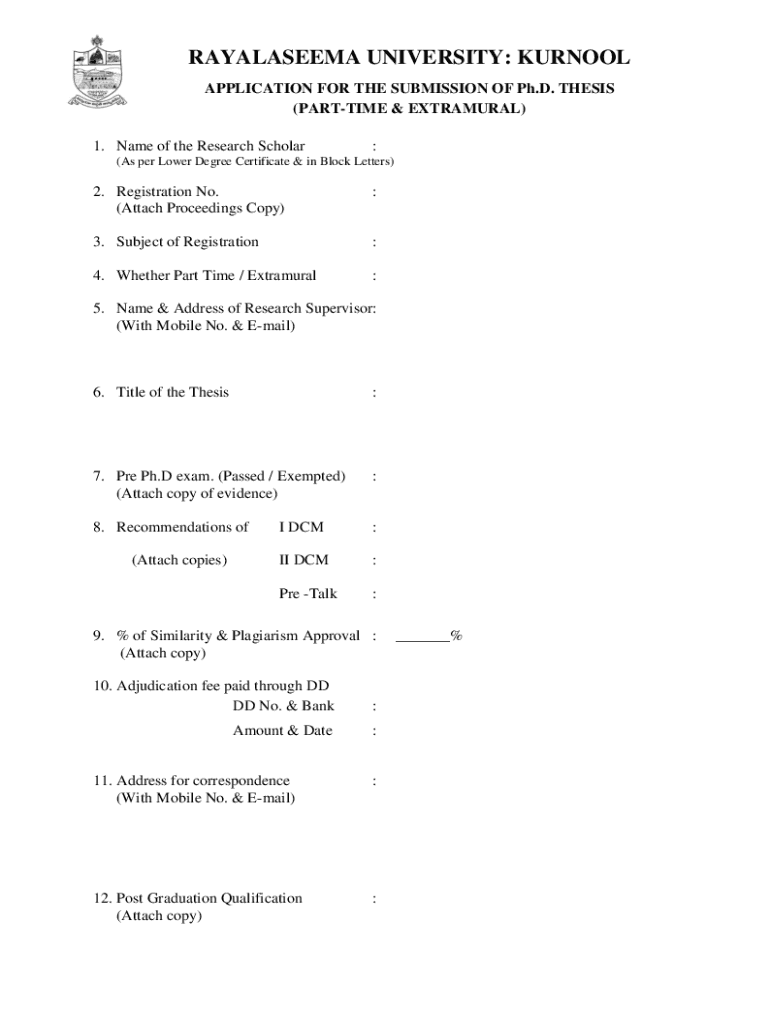 RAYALASEEMA UNIVERSITY: KURNOOL

APPLICATION FOR THE SUBMISSION OF Ph.D. THESIS
(PART-TIME & EXTRAMURAL)

1. Name of the Research Scholar :
(As per Lower Degree Certificate & in Block Letters)

2. Registration No. :
(Attach Proceedings Copy)

3. Subject of Registration :

4. Whether Part Time / Extramural :

5. Name & Address of Research Supervisor:
(With Mobile No. & E-mail)

6. Title of the Thesis :

7. Pre Ph.D exam. (Passed / Exempted) :
(Attach copy of evidence)

8. Recommendations of I DCM :
(Attach copies) II DCM :
Pre -Talk :

9. % of Similarity & Plagiarism Approval : _______%
(Attach copy)

10. Adjudication fee paid through DD
DD No. & Bank :
Amount & Date :

11. Address for correspondence :
(With Mobile No. & E-mail)

12. Post Graduation Qualification :
(Attach copy)